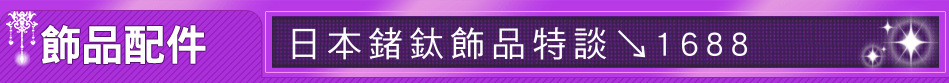 飾品配件

日本鍺鈦飾品特談↘1688